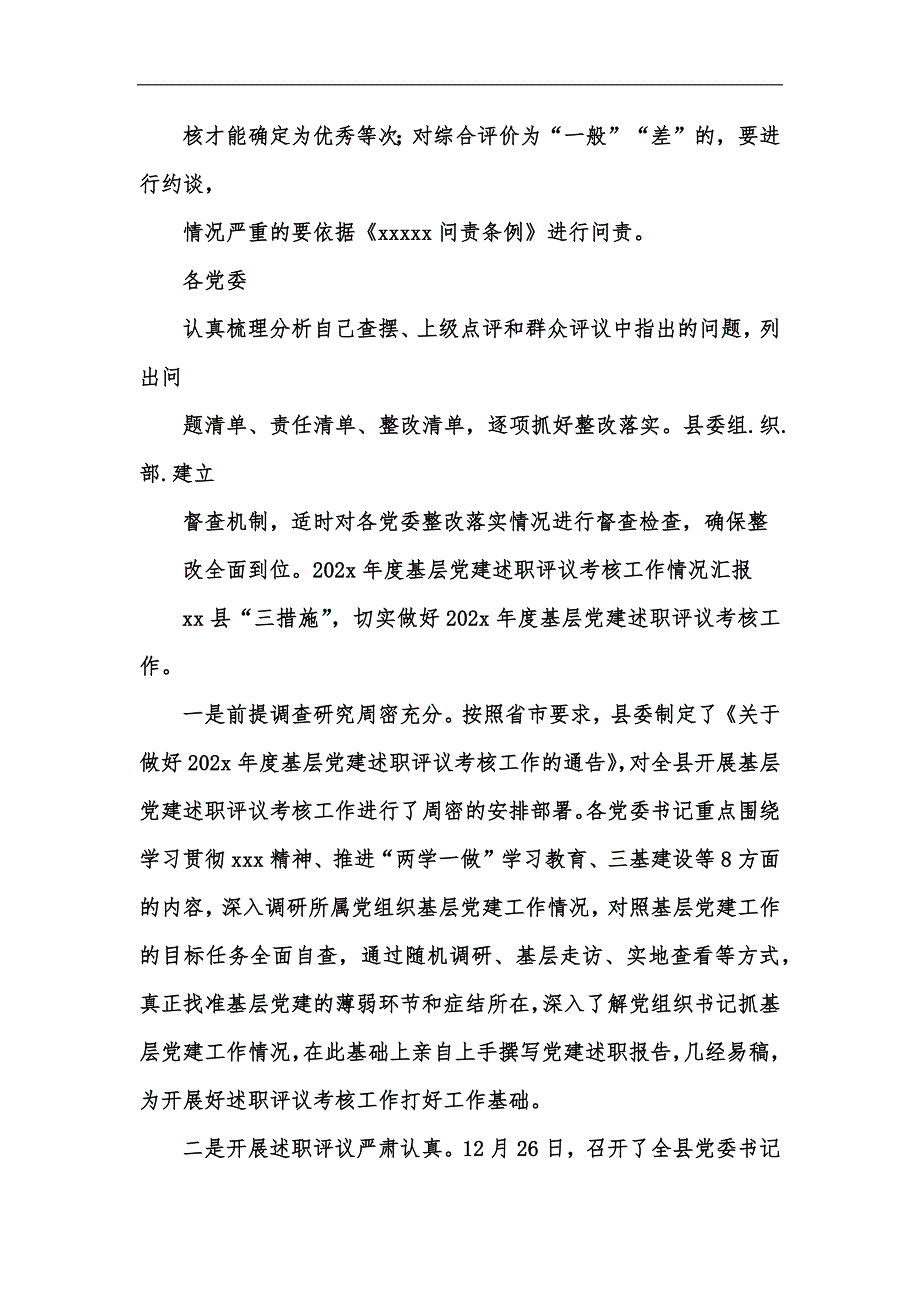 核才能确定为优秀等次;对综合评价为“一般”“差”的，要进行约谈，

情况严重的要依据《xxxxx 问责条例》进行问责。

各党委

认真梳理分析自己查摆、上级点评和群众评议中指出的问题，列出问

题清单、责任清单、整改清单，逐项抓好整改落实。县委组.织.部.建立

督查机制，适时对各党委整改落实情况进行督查检查，确保整

改全面到位。202x 年度基层党建述职评议考核工作情况汇报

xx 县“三措施”，切实做好 202x 年度基层党建述职评议考核工作。

一是前提调查研究周密充分。按照省市要求，县委制定了《关于做好 202x 年度基层党建述职评议考核工作的通告》,对全县开展基层党建述职评议考核工作进行了周密的安排部署。各党委书记重点围绕学习贯彻 xxx 精神、推进“两学一做”学习教育、三基建设等 8 方面的内容，深入调研所属党组织基层党建工作情况，对照基层党建工作的目标任务全面自查，通过随机调研、基层走访、实地查看等方式，真正找准基层党建的薄弱环节和症结所在,深入了解党组织书记抓基层党建工作情况,在此基础上亲自上手撰写党建述职报告,几经易稿，为开展好述职评议考核工作打好工作基础。

二是开展述职评议严肃认真。12 月 26 日，召开了全县党委书记